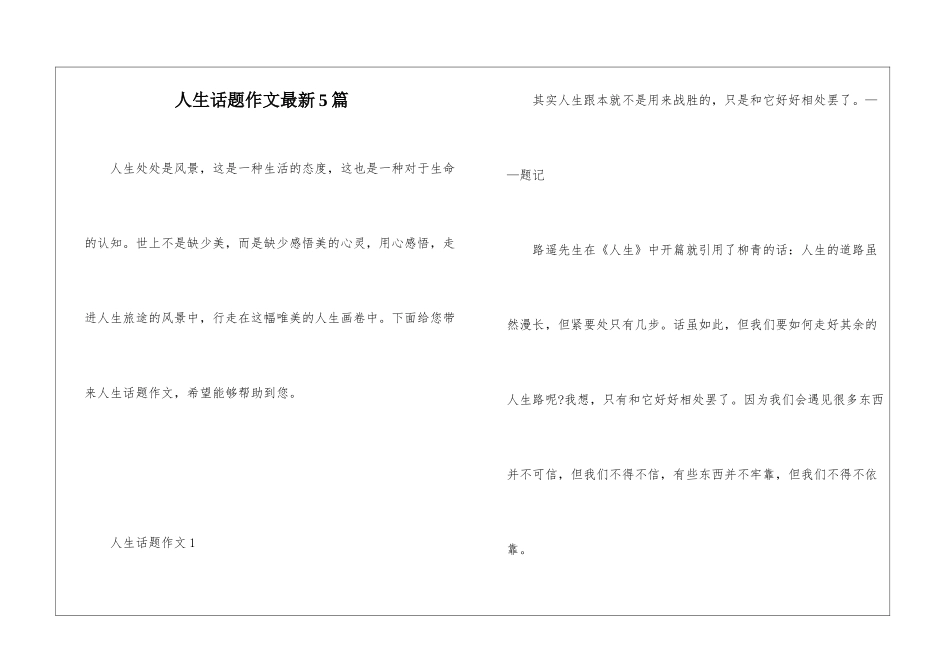 人生话题作文最新5篇

人生处处是风景，这是一种生活的态度，这也是一种对于生命的认知。世上不是缺少美，而是缺少感悟美的心灵，用心感悟，走进人生旅途的风景中，行走在这幅唯美的人生画卷中。下面给您带来人生话题作文，希望能够帮助到您。

人生话题作文1

其实人生跟本就不是用来战胜的，只是和它好好相处罢了。——题记

路遥先生在《人生》中开篇就引用了柳青的话：人生的道路虽然漫长，但紧要处只有几步。话虽如此，但我们要如何走好其余的人生路呢?我想，只有和它好好相处罢了。因为我们会遇见很多东西并不可信，但我们不得不信，有些东西并不牢靠，但我们不得不依靠。